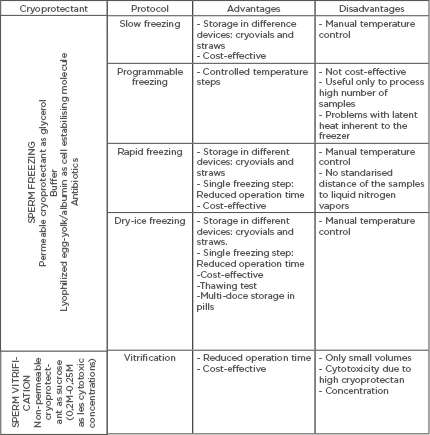 | Cryoprotectant | Protocol | Advantages | Disadvantages |
|---|---|---|---|
| SPERM FREEZING Permeable cryoprotectant as glycerol Buffer Lyophilized egg-yolk/albumin as cell estabilising molecule Antibiotics | Slow freezing | - Storage in difference devices: cryovials and straws - Cost-effective | - Manual temperature control |
| | Programmable freezing | - Controlled temperature steps | - Not cost-effective - Useful only to process high number of samples - Problems with latent heat inherent to the freezer |
| | Rapid freezing | - Storage in different devices: cryovials and straws - Single freezing step: Reduced operation time - Cost-effective | - Manual temperature control - No standarised distance of the samples to liquid nitrogen vapors |
| | Dry-ice freezing | - Storage in different devices: cryovials and straws. - Single freezing step: Reduced operation time -Cost-effective -Thawing test -Multi-doce storage in pills | - Manual temperature control |
| SPERM VITRIFICATION Non-permeable cryoprotectant as sucrose (0,2M-0,25M as les cytotoxic concentrations) | Vitrification | - Reduced operation time - Cost-effective | - Only small volumes - Cytotoxicity due to high cryoprotectan - Concentration |